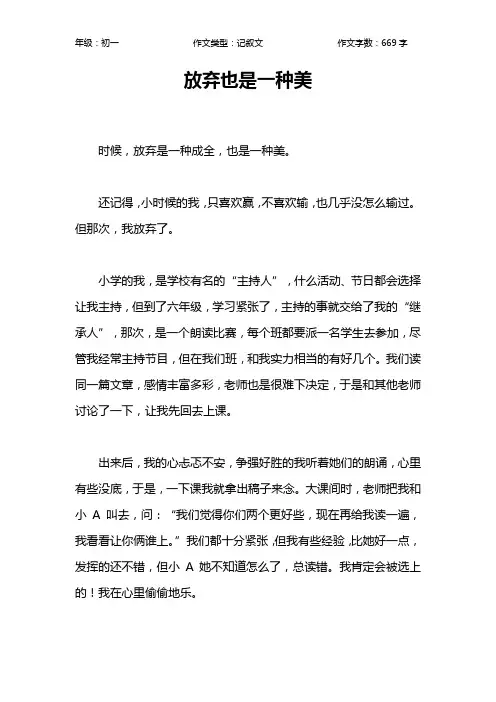 年级：初一　　作文类型：记叙文　　作文字数：669 字

放弃也是一种美

时候，放弃是一种成全，也是一种美。

还记得，小时候的我，只喜欢赢，不喜欢输，也几乎没怎么输过。但那次，我放弃了。

小学的我，是学校有名的“主持人”，什么活动、节日都会选择让我主持，但到了六年级，学习紧张了，主持的事就交给了我的“继承人”，那次，是一个朗读比赛，每个班都要派一名学生去参加，尽管我经常主持节目，但在我们班，和我实力相当的有好几个。我们读同一篇文章，感情丰富多彩，老师也是很难下决定，于是和其他老师讨论了一下，让我先回去上课。

出来后，我的心忐忑不安，争强好胜的我听着她们的朗诵，心里有些没底，于是，一下课我就拿出稿子来念。大课间时，老师把我和小 A 叫去，问：“我们觉得你们两个更好些，现在再给我读一遍，我看看让你俩谁上。”我们都十分紧张，但我有些经验，比她好一点，发挥的还不错，但小 A 她不知道怎么了，总读错。我肯定会被选上的！我在心里偷偷地乐。